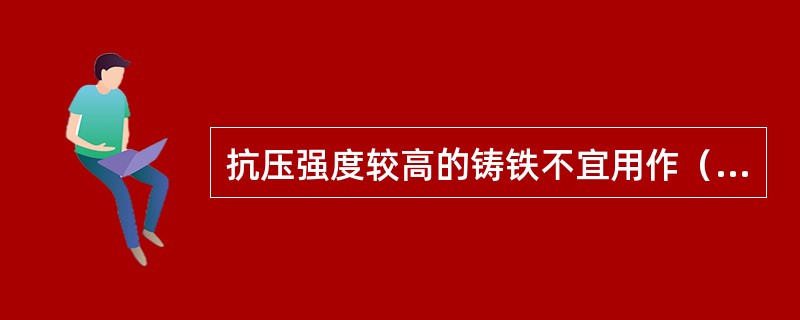 抗压强度较高的铸铁不宜用作（...